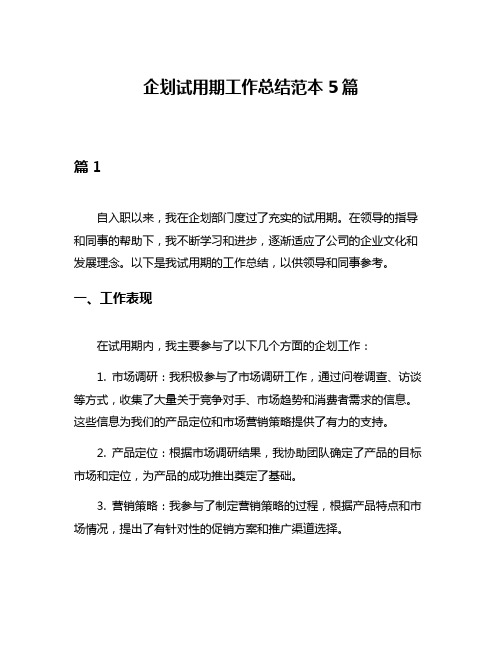 企划试用期工作总结范本 5 篇

篇 1

自入职以来，我在企划部门度过了充实的试用期。在领导的指导和同事的帮助下，我不断学习和进步，逐渐适应了公司的企业文化和发展理念。以下是我试用期的工作总结，以供领导和同事参考。

一、工作表现

在试用期内，我主要参与了以下几个方面的企划工作：

1. 市场调研：我积极参与了市场调研工作，通过问卷调查、访谈等方式，收集了大量关于竞争对手、市场趋势和消费者需求的信息。这些信息为我们的产品定位和市场营销策略提供了有力的支持。

2. 产品定位：根据市场调研结果，我协助团队确定了产品的目标市场和定位，为产品的成功推出奠定了基础。

3. 营销策略：我参与了制定营销策略的过程，根据产品特点和市场情况，提出了有针对性的促销方案和推广渠道选择。